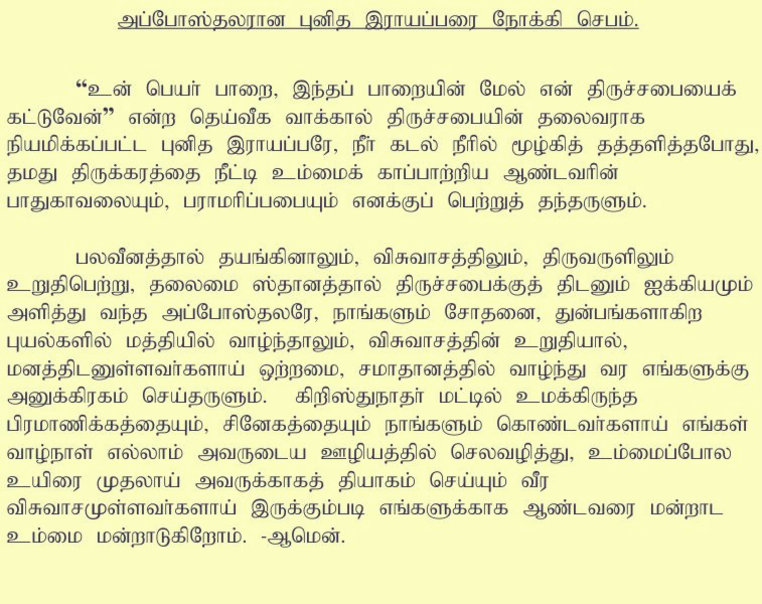 அப்போஸ்தலரான புனித இராயப்பரை நோக்கி செபம்.

“உன் பெயர் பாறை, இந்தப் பாறையின் மேல் என் திருச்சபையைக் கட்டுவேன்” என்ற தெய்வீக வாக்கால் திருச்சபையின் தலைவராக நியமிக்கப்பட்ட புனித இராயப்பரே, நீர் கடல் நீரில் மூழ்கித் தத்தளித்தபோது, தமது திருக்கரத்தை நீட்டி உம்மைக் காப்பாற்றிய ஆண்டவரின் பாதுகாவலையும், பராமரிப்பபையும் எனக்குப் பெற்றுத் தந்தருளும்.

பலவீனத்தால் தயங்கினாலும், விசுவாசத்திலும், திருவருளிலும் உறுதிபெற்று, தலைமை ஸ்தானத்தால் திருச்சபைக்குத் திடனும் ஐக்கியமும் அளித்து வந்த அப்போஸ்தலரே, நாங்களும் சோதனை, துன்பங்களாகிற புயல்களில் மத்தியில் வாழ்ந்தாலும், விசுவாசத்தின் உறுதியால், மனத்திடனுள்ளவர்களாய் ஒற்றமை, சமாதானத்தில் வாழ்ந்து வர எங்களுக்கு அனுக்கிரகம் செய்தருளும். கிறிஸ்துநாதர் மட்டில் உமக்கிருந்த பிரமாணிக்கத்தையும், சினேகத்தையும் நாங்களும் கொண்டவர்களாய் எங்கள் வாழ்நாள் எல்லாம் அவருடைய ஊழியத்தில் செலவழித்து, உம்மைப்போல உயிரை முதலாய் அவருக்காகத் தியாகம் செய்யும் வீர விசுவாசமுள்ளவர்களாய் இருக்கும்படி எங்களுக்காக ஆண்டவரை மன்றாட உம்மை மன்றாடுகிறோம். -ஆமென்.